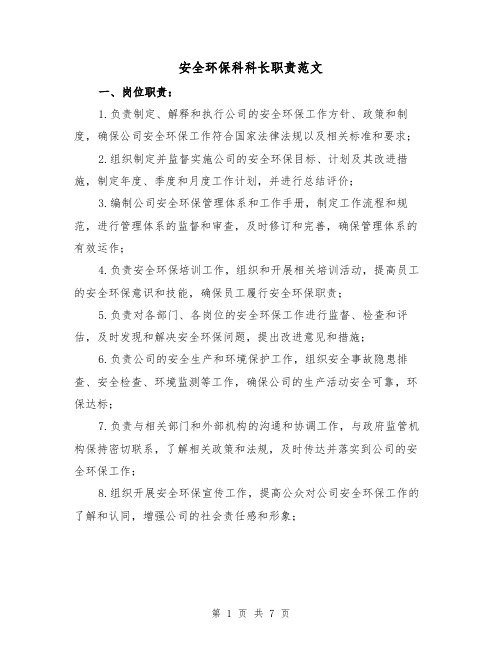 安全环保科科长职责范文

一、岗位职责：

1.负责制定、解释和执行公司的安全环保工作方针、政策和制度，确保公司安全环保工作符合国家法律法规以及相关标准和要求；

2.组织制定并监督实施公司的安全环保目标、计划及其改进措施，制定年度、季度和月度工作计划，并进行总结评价；

3.编制公司安全环保管理体系和工作手册，制定工作流程和规范，进行管理体系的监督和审查，及时修订和完善，确保管理体系的有效运作；

4.负责安全环保培训工作，组织和开展相关培训活动，提高员工的安全环保意识和技能，确保员工履行安全环保职责；

5.负责对各部门、各岗位的安全环保工作进行监督、检查和评估，及时发现和解决安全环保问题，提出改进意见和措施；

6.负责公司的安全生产和环境保护工作，组织安全事故隐患排查、安全检查、环境监测等工作，确保公司的生产活动安全可靠，环保达标；

7.负责与相关部门和外部机构的沟通和协调工作，与政府监管机构保持密切联系，了解相关政策和法规，及时传达并落实到公司的安全环保工作；

8.组织开展安全环保宣传工作，提高公众对公司安全环保工作的了解和认同，增强公司的社会责任感和形象；

第 1 页 共 7 页